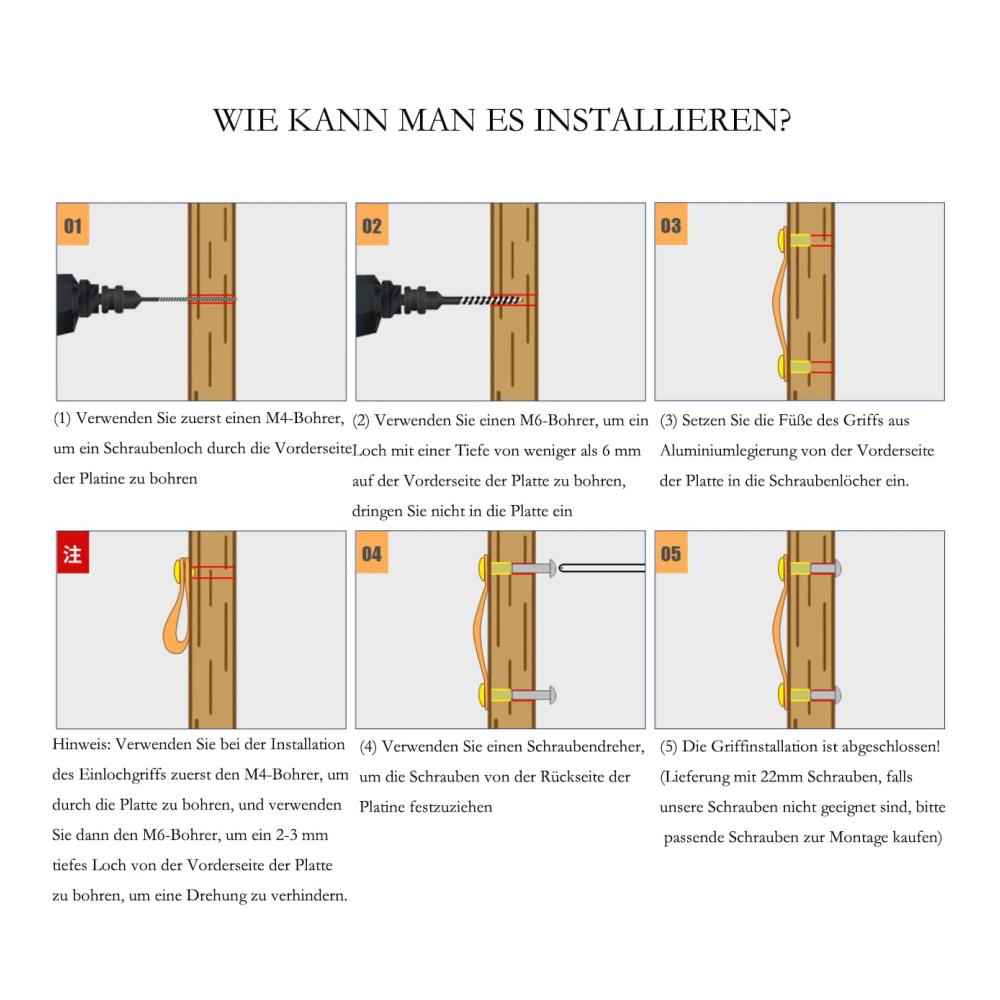 WIE KANN MAN ES INSTALLIEREN?

01

(1) Verwenden Sie zuerst einen M4-Bohrer, um ein Schraubenloch durch die Vorderseite der Platine zu bohren

02

(2) Verwenden Sie einen M6-Bohrer, um ein Loch mit einer Tiefe von weniger als 6 mm auf der Vorderseite der Platte zu bohren, dringen Sie nicht in die Platte ein

03

(3) Setzen Sie die Füße des Griffs aus Aluminiumlegierung von der Vorderseite der Platte in die Schraubenlöcher ein.

注

Hinweis: Verwenden Sie bei der Installation des Einlochgriffs zuerst den M4-Bohrer, um durch die Platte zu bohren, und verwenden Sie dann den M6-Bohrer, um ein 2-3 mm tiefes Loch von der Vorderseite der Platte zu bohren, um eine Drehung zu verhindern.

04

(4) Verwenden Sie einen Schraubendreher, um die Schrauben von der Rückseite der Platine festzuziehen

05

(5) Die Griffinstallation ist abgeschlossen! (Lieferung mit 22mm Schrauben, falls unsere Schrauben nicht geeignet sind, bitte passende Schrauben zur Montage kaufen)